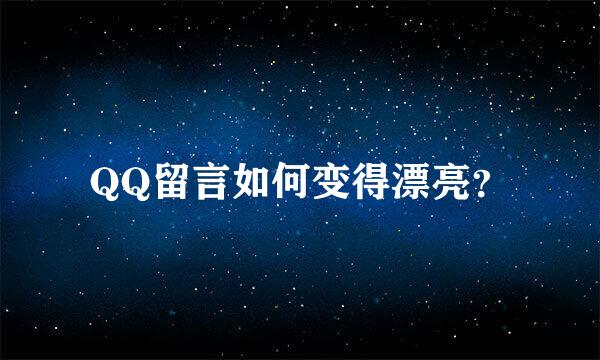 QQ留言如何变得漂亮?